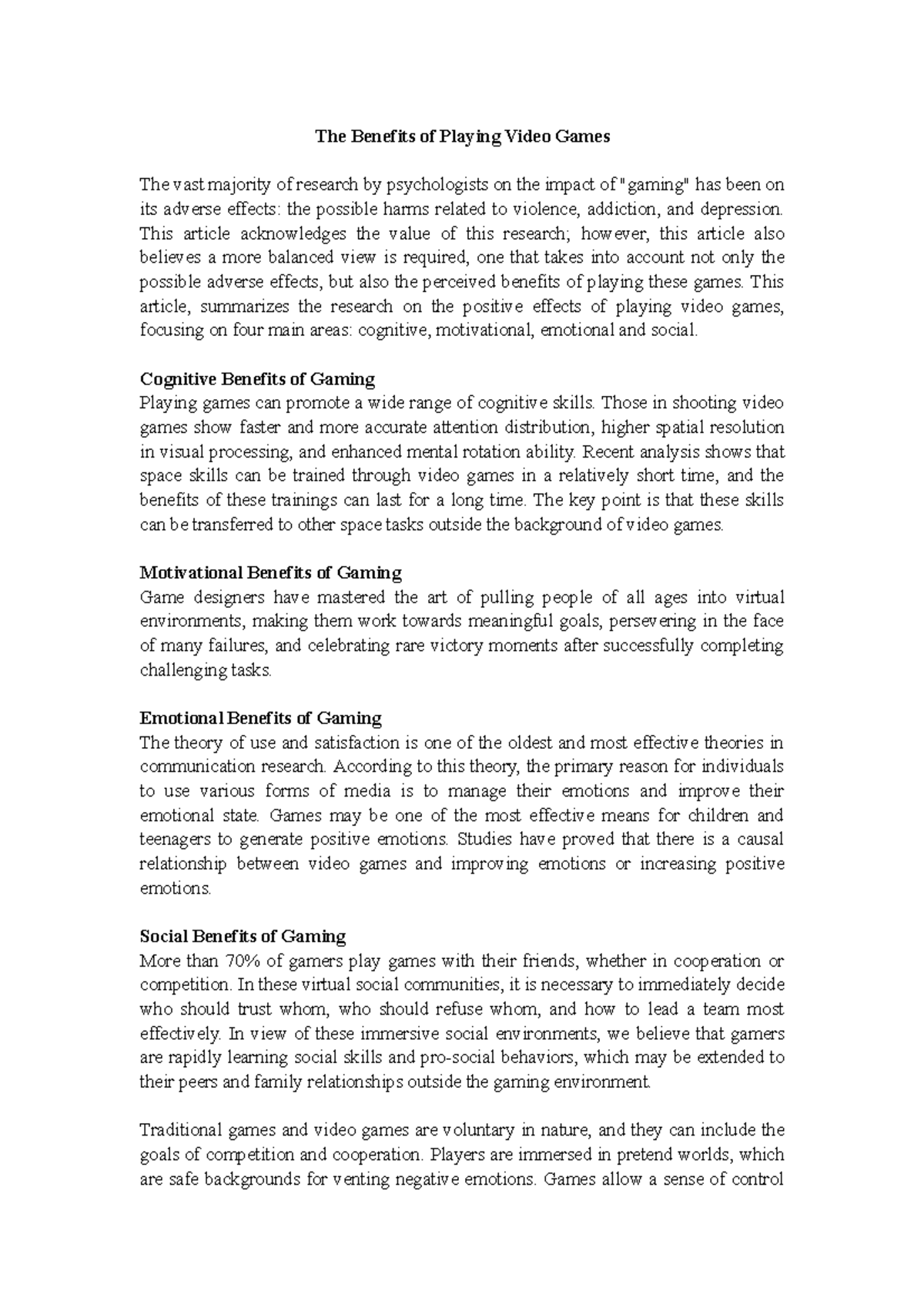 The Benefits of Playing Video Games

The vast majority of research by psychologists on the impact of "gaming" has been on its adverse effects: the possible harms related to violence, addiction, and depression. This article acknowledges the value of this research; however, this article also believes a more balanced view is required, one that takes into account not only the possible adverse effects, but also the perceived benefits of playing these games. This article, summarizes the research on the positive effects of playing video games, focusing on four main areas: cognitive, motivational, emotional and social.

Cognitive Benefits of Gaming
Playing games can promote a wide range of cognitive skills. Those in shooting video games show faster and more accurate attention distribution, higher spatial resolution in visual processing, and enhanced mental rotation ability. Recent analysis shows that space skills can be trained through video games in a relatively short time, and the benefits of these trainings can last for a long time. The key point is that these skills can be transferred to other space tasks outside the background of video games.

Motivational Benefits of Gaming
Game designers have mastered the art of pulling people of all ages into virtual environments, making them work towards meaningful goals, persevering in the face of many failures, and celebrating rare victory moments after successfully completing challenging tasks.

Emotional Benefits of Gaming
The theory of use and satisfaction is one of the oldest and most effective theories in communication research. According to this theory, the primary reason for individuals to use various forms of media is to manage their emotions and improve their emotional state. Games may be one of the most effective means for children and teenagers to generate positive emotions. Studies have proved that there is a causal relationship between video games and improving emotions or increasing positive emotions.

Social Benefits of Gaming
More than 70% of gamers play games with their friends, whether in cooperation or competition. In these virtual social communities, it is necessary to immediately decide who should trust whom, who should refuse whom, and how to lead a team most effectively. In view of these immersive social environments, we believe that gamers are rapidly learning social skills and pro-social behaviors, which may be extended to their peers and family relationships outside the gaming environment.

Traditional games and video games are voluntary in nature, and they can include the goals of competition and cooperation. Players are immersed in pretend worlds, which are safe backgrounds for venting negative emotions. Games allow a sense of control